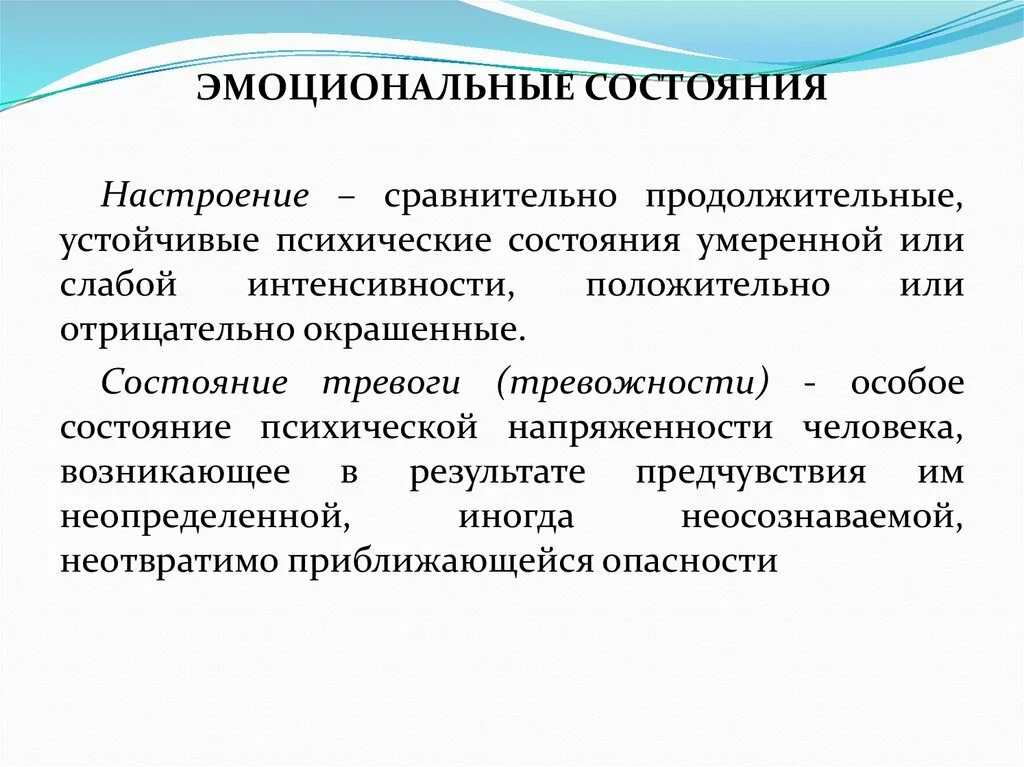 ЭМОЦИОНАЛЬНЫЕ СОСТОЯНИЯ

Настроение – сравнительно продолжительные, устойчивые психические состояния умеренной или слабой интенсивности, положительно или отрицательно окрашенные.

Состояние тревоги (тревожности) - особое состояние психической напряженности человека, возникающее в результате предчувствия им неопределенной, иногда неосознаваемой, неотвратимо приближающейся опасности